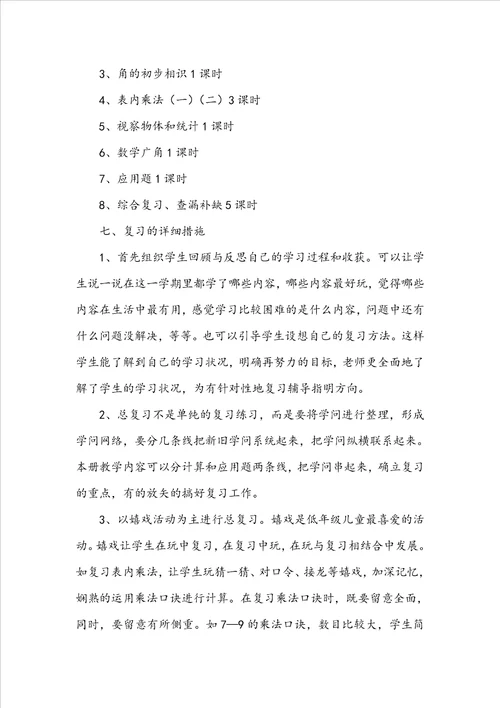 3、角的初步相识 1 课时

4、表内乘法（一）（二）3 课时

5、视察物体和统计 1 课时

6、数学广角 1 课时

7、应用题 1 课时

8、综合复习、查漏补缺 5 课时

七、复习的详细措施

1、首先组织学生回顾与反思自己的学习过程和收获。可以让学生说一说在这一学期里都学了哪些内容，哪些内容最好玩，觉得哪些内容在生活中最有用，感觉学习比较困难的是什么内容，问题中还有什么问题没解决，等等。也可以引导学生设想自己的复习方法。这样学生能了解到自己的学习状况，明确再努力的目标，老师更全面地了解了学生的学习状况，为有针对性地复习辅导指明方向。

2、总复习不是单纯的复习练习，而是要将学问进行整理，形成学问网络，要分几条线把新旧学问系统起来，把学问纵横联系起来。本册教学内容可以分计算和应用题两条线，把学问串起来，确立复习的重点，有的放矢的搞好复习工作。

3、以嬉戏活动为主进行总复习。嬉戏是低年级儿童最喜爱的活动。嬉戏让学生在玩中复习，在复习中玩，在玩与复习相结合中发展。如复习表内乘法，让学生玩猜一猜、对口令、接龙等嬉戏，加深记忆，娴熟的运用乘法口诀进行计算。在复习乘法口诀时，既要留意全面，同时，要留意有所侧重。如 7—9 的乘法口诀，数目比较大，学生简